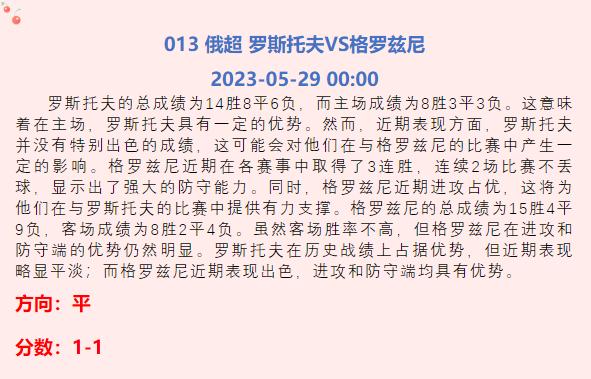 013 俄超 罗斯托夫VS格罗兹尼

2023-05-29 00:00

罗斯托夫的总成绩为14胜8平6负，而主场成绩为8胜3平3负。这意味着在主场，罗斯托夫具有一定的优势。然而，近期表现方面，罗斯托夫并没有特别出色的成绩，这可能会对他们在与格罗兹尼的比赛中产生一定的影响。格罗兹尼近期在各赛事中取得了3连胜，连续2场比赛不丢球，显示出了强大的防守能力。同时，格罗兹尼近期进攻占优，这将为他们在与罗斯托夫的比赛中提供有力支撑。格罗兹尼的总成绩为15胜4平9负，客场成绩为8胜2平4负。虽然客场胜率不高，但格罗兹尼在进攻和防守端的优势仍然明显。罗斯托夫在历史战绩上占据优势，但近期表现略显平淡；而格罗兹尼近期表现出色，进攻和防守端均具有优势。

方向：平

分数：1-1